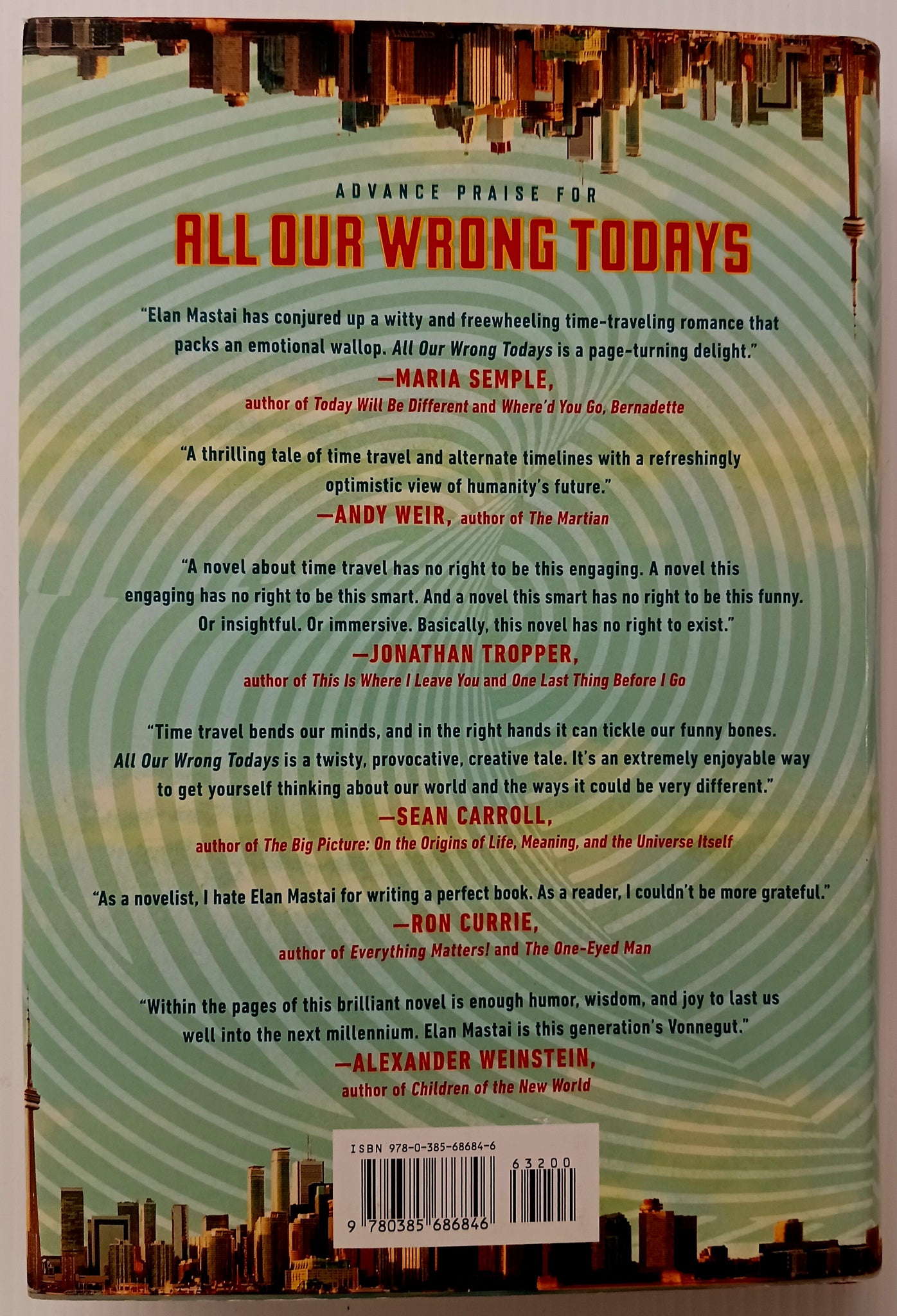 ADVANCE PRAISE FOR

ALL OUR WRONG TODAYS

"Elan Mastai has conjured up a witty and freewheeling time-traveling romance that packs an emotional wallop. All Our Wrong Todays is a page-turning delight."

—MARIA SEMPLE,
author of Today Will Be Different and Where'd You Go, Bernadette

"A thrilling tale of time travel and alternate timelines with a refreshingly optimistic view of humanity's future."

—ANDY WEIR, author of The Martian

"A novel about time travel has no right to be this engaging. A novel this engaging has no right to be this smart. And a novel this smart has no right to be this funny. Or insightful. Or immersive. Basically, this novel has no right to exist."

—JONATHAN TROPPER,
author of This Is Where I Leave You and One Last Thing Before I Go

"Time travel bends our minds, and in the right hands it can tickle our funny bones. All Our Wrong Todays is a twisty, provocative, creative tale. It's an extremely enjoyable way to get yourself thinking about our world and the ways it could be very different."

—SEAN CARROLL,
author of The Big Picture: On the Origins of Life, Meaning, and the Universe Itself

"As a novelist, I hate Elan Mastai for writing a perfect book. As a reader, I couldn't be more grateful."

—RON CURRIE,
author of Everything Matters! and The One-Eyed Man

"Within the pages of this brilliant novel is enough humor, wisdom, and joy to last us well into the next millennium. Elan Mastai is this generation's Vonnegut."

—ALEXANDER WEINSTEIN,
author of Children of the New World

ISBN 978-0-385-68684-6

63200

9 780385 686846